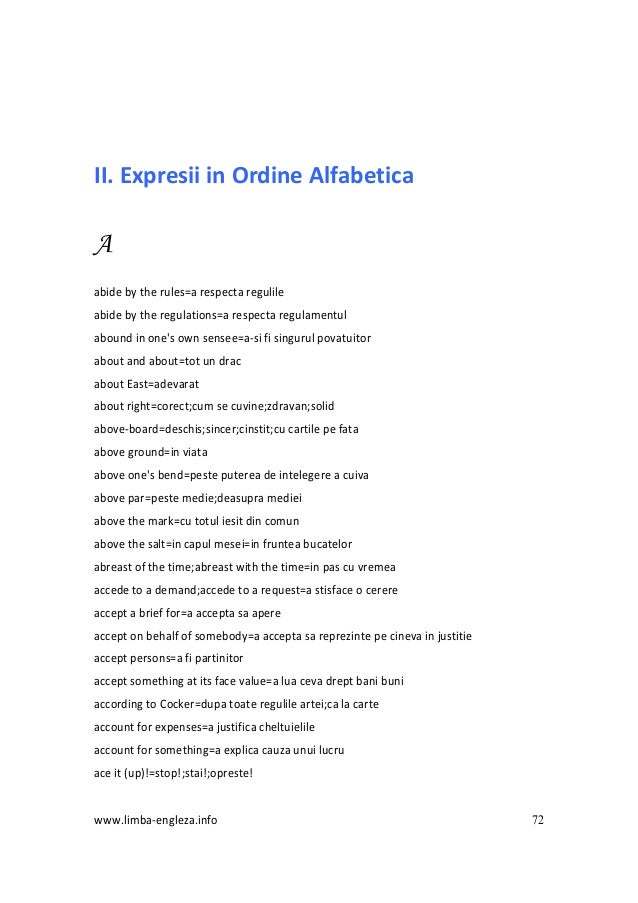 II. Expresii in Ordine Alfabetica

A

abide by the rules=a respecta regulile

abide by the regulations=a respecta regulamentul

abound in one's own sensee=a-si fi singurul povatuitor

about and about=tot un drac

about East=adevarat

about right=corect;cum se cuvine;zdravan;solid

above-board=deschis;sincer;cinstit;cu cartile pe fata

above ground=in viata

above one's bend=peste puterea de intelegere a cuiva

above par=peste medie;deasupra mediei

above the mark=cu totul iesit din comun

above the salt=in capul mesei=in fruntea bucatelor

abreast of the time;abreast with the time=in pas cu vremea

accede to a demand;accede to a request=a stisface o cerere

accept a brief for=a accepta sa apere

accept on behalf of somebody=a accepta sa reprezinte pe cineva in justitie

accept persons=a fi partinitor

accept something at its face value=a lua ceva drept bani buni

according to Cocker=dupa toate regulile artei;ca la carte

account for expenses=a justifica cheltuielile

account for something=a explica cauza unui lucru

ace it (up)!=stop!;stai!;opreste!

www.limba-engleza.info

72